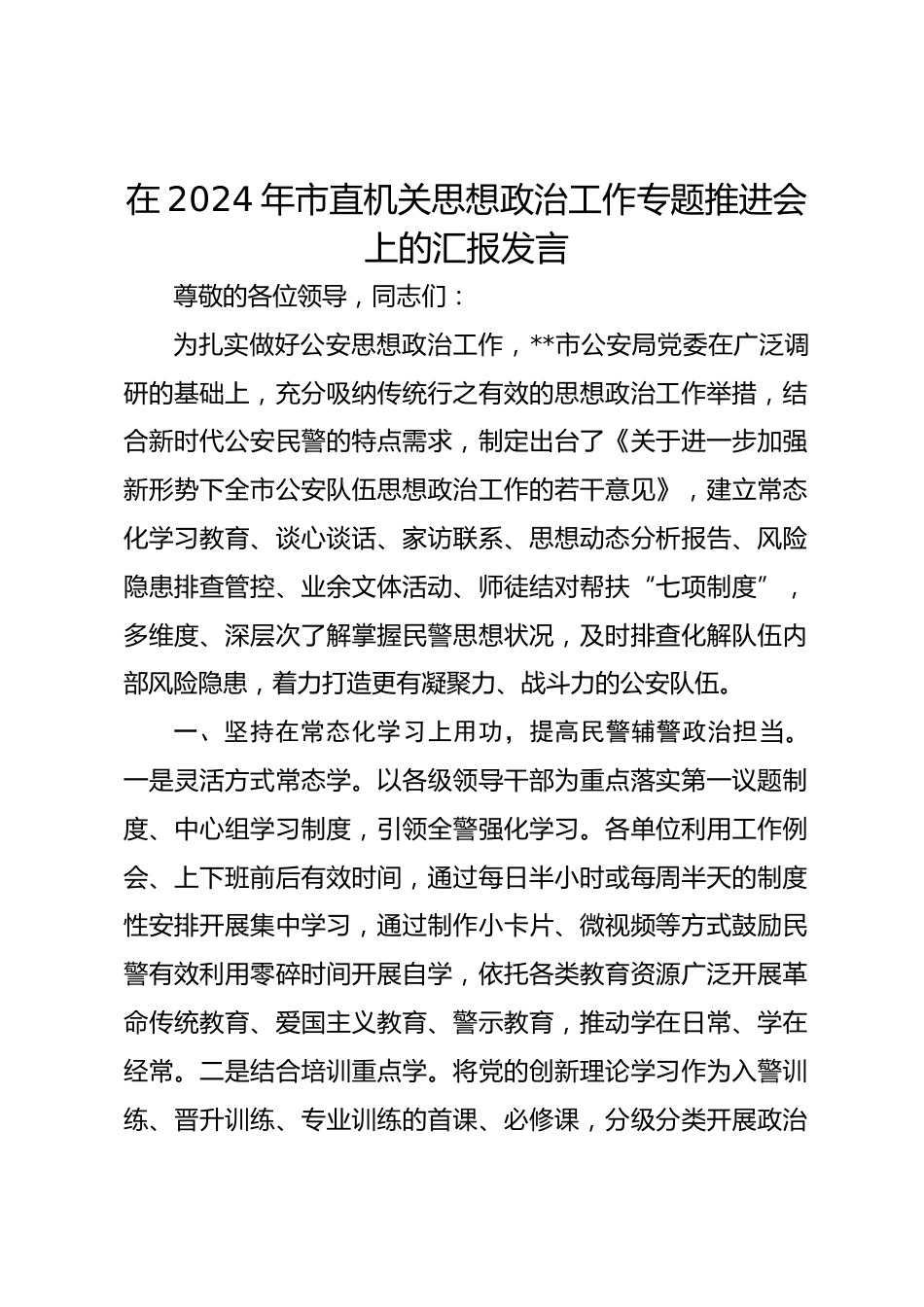 在2024年市直机关思想政治工作专题推进会上的汇报发言

尊敬的各位领导，同志们：

为扎实做好公安思想政治工作，**市公安局党委在广泛调研的基础上，充分吸纳传统行之有效的思想政治工作举措，结合新时代公安民警的特点需求，制定出台了《关于进一步加强新形势下全市公安队伍思想政治工作的若干意见》，建立常态化学习教育、谈心谈话、家访联系、思想动态分析报告、风险隐患排查管控、业余文体活动、师徒结对帮扶“七项制度”，多维度、深层次了解掌握民警思想状况，及时排查化解队伍内部风险隐患，着力打造更有凝聚力、战斗力的公安队伍。

一、坚持在常态化学习上用功，提高民警辅警政治担当。一是灵活方式常态学。以各级领导干部为重点落实第一议题制度、中心组学习制度，引领全警强化学习。各单位利用工作例会、上下班前后有效时间，通过每日半小时或每周半天的制度性安排开展集中学习，通过制作小卡片、微视频等方式鼓励民警有效利用零碎时间开展自学，依托各类教育资源广泛开展革命传统教育、爱国主义教育、警示教育，推动学在日常、学在经常。二是结合培训重点学。将党的创新理论学习作为入警训练、晋升训练、专业训练的首课、必修课，分级分类开展政治